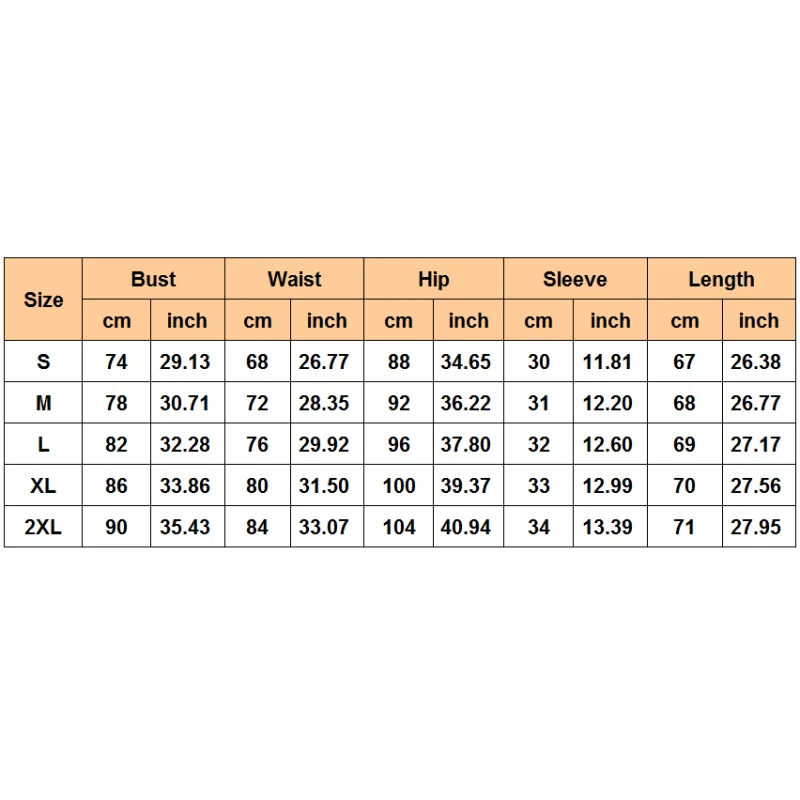 | Size | Bust | | Waist | | Hip | | Sleeve | | Length | |
|---|---|---|---|---|---|---|---|---|---|---|
| | cm | inch | cm | inch | cm | inch | cm | inch | cm | inch |
| S | 74 | 29.13 | 68 | 26.77 | 88 | 34.65 | 30 | 11.81 | 67 | 26.38 |
| M | 78 | 30.71 | 72 | 28.35 | 92 | 36.22 | 31 | 12.20 | 68 | 26.77 |
| L | 82 | 32.28 | 76 | 29.92 | 96 | 37.80 | 32 | 12.60 | 69 | 27.17 |
| XL | 86 | 33.86 | 80 | 31.50 | 100 | 39.37 | 33 | 12.99 | 70 | 27.56 |
| 2XL | 90 | 35.43 | 84 | 33.07 | 104 | 40.94 | 34 | 13.39 | 71 | 27.95 |